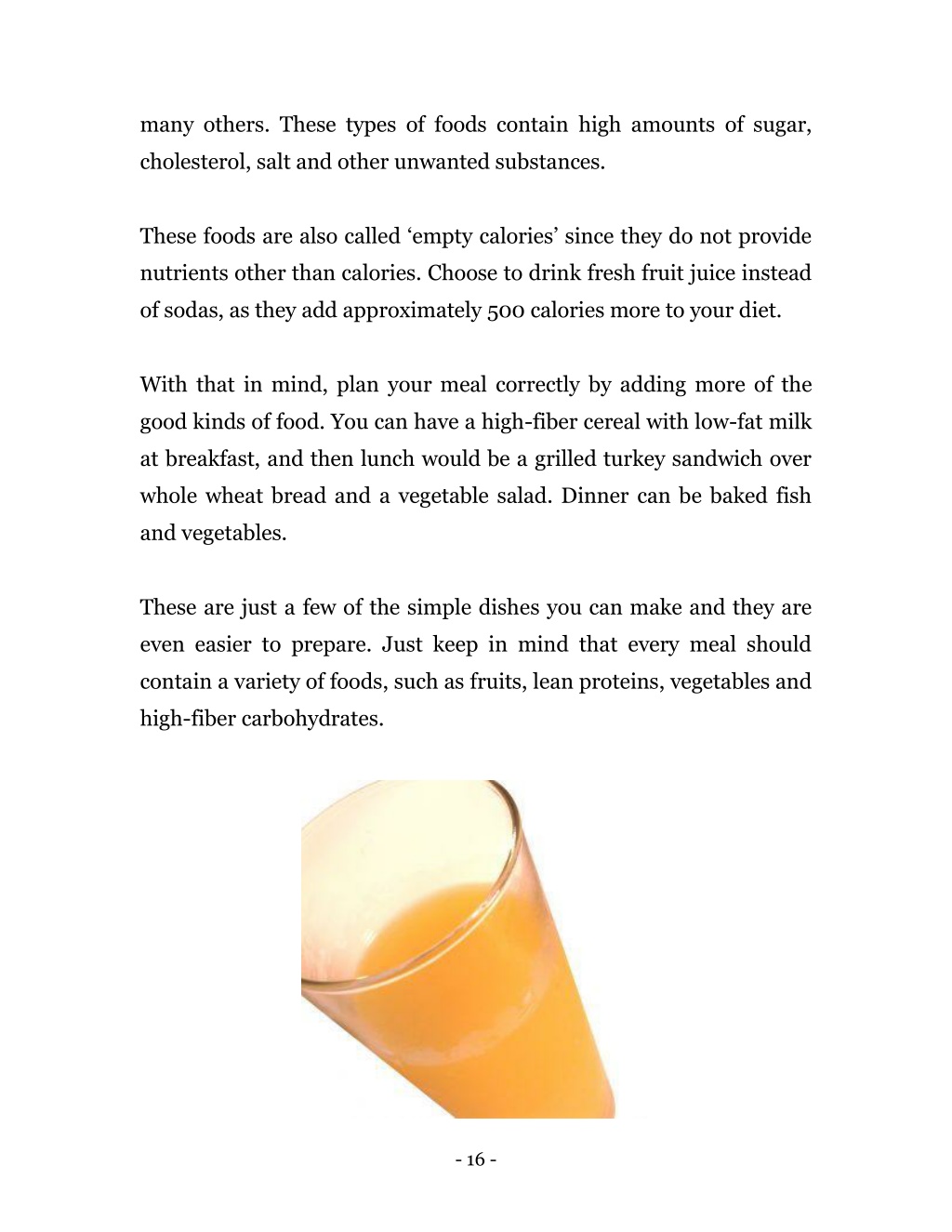 many others. These types of foods contain high amounts of sugar, cholesterol, salt and other unwanted substances.

These foods are also called ‘empty calories’ since they do not provide nutrients other than calories. Choose to drink fresh fruit juice instead of sodas, as they add approximately 500 calories more to your diet.

With that in mind, plan your meal correctly by adding more of the good kinds of food. You can have a high-fiber cereal with low-fat milk at breakfast, and then lunch would be a grilled turkey sandwich over whole wheat bread and a vegetable salad. Dinner can be baked fish and vegetables.

These are just a few of the simple dishes you can make and they are even easier to prepare. Just keep in mind that every meal should contain a variety of foods, such as fruits, lean proteins, vegetables and high-fiber carbohydrates.

- 16 -